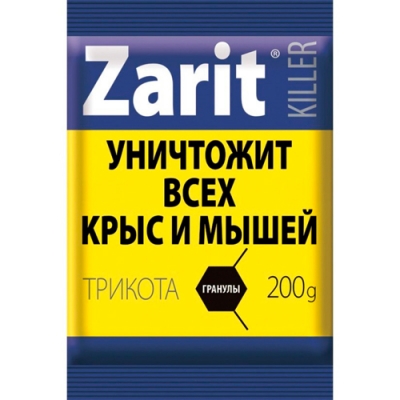 Zarit®
KILLER

УНИЧТОЖИТ ВСЕХ КРЫС И МЫШЕЙ

ТРИКОТА

ГРАНУЛЫ

200g